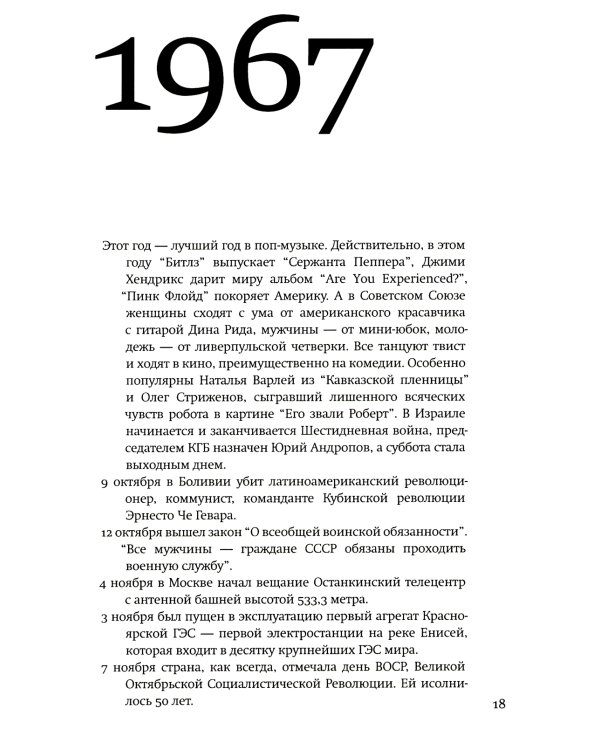 1967

Этот год — лучший год в поп-музыке. Действительно, в этом году “Битлз” выпускает “Сержанта Пеппера”, Джими Хендрикс дарит миру альбом “Are You Experienced?”, “Пинк Флойд” покоряет Америку. А в Советском Союзе женщины сходят с ума от американского красавчика с гитарой Дина Рида, мужчины — от мини-юбок, молодежь — от ливерпульской четверки. Все танцуют твист и ходят в кино, преимущественно на комедии. Особенно популярны Наталья Варлей из “Кавказской пленницы” и Олег Стриженов, сыгравший лишенного всяческих чувств робота в картине “Его звали Роберт”. В Израиле начинается и заканчивается Шестидневная война, председателем КГБ назначен Юрий Андропов, а суббота стала выходным днем.

9 октября в Боливии убит латиноамериканский революционер, коммунист, команданте Кубинской революции Эрнесто Че Гевара.

12 октября вышел закон “О всеобщей воинской обязанности”. “Все мужчины — граждане СССР обязаны проходить военную службу”.

4 ноября в Москве начал вещание Останкинский телецентр с антенной башней высотой 533,3 метра.

3 ноября был пущен в эксплуатацию первый агрегат Красноярской ГЭС — первой электростанции на реке Енисей, которая входит в десятку крупнейших ГЭС мира.

7 ноября страна, как всегда, отмечала день ВОСР, Великой Октябрьской Социалистической Революции. Ей исполнилось 50 лет.

18